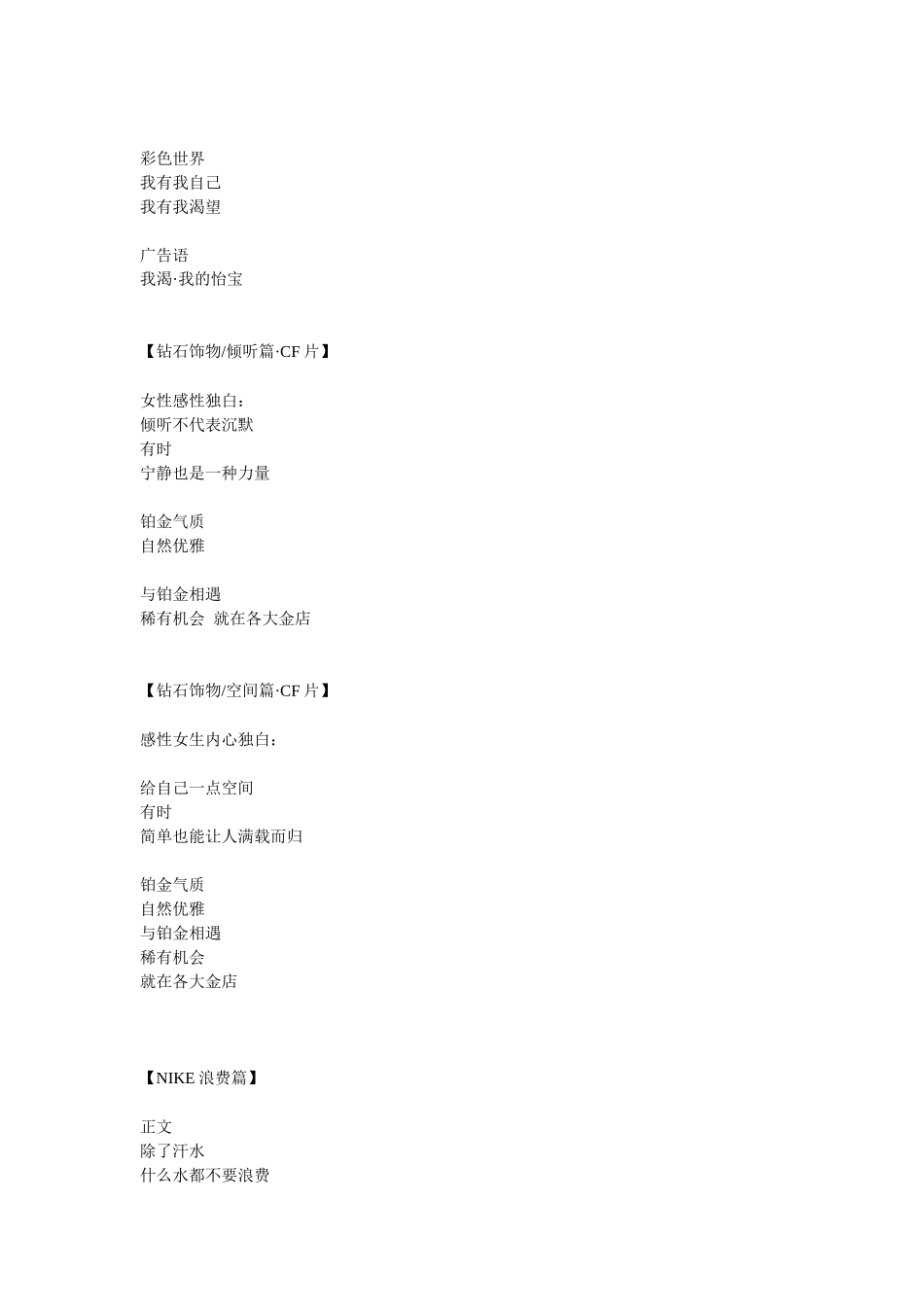 彩色世界
我有我自己
我有我渴望

广告语
我渴·我的怡宝

【钻石饰物/倾听篇·CF 片】

女性感性独白：
倾听不代表沉默
有时
宁静也是一种力量

铂金气质
自然优雅

与铂金相遇
稀有机会 就在各大金店

【钻石饰物/空间篇·CF 片】

感性女生内心独白：

给自己一点空间
有时
简单也能让人满载而归

铂金气质
自然优雅
与铂金相遇
稀有机会
就在各大金店

【NIKE 浪费篇】

正文
除了汗水
什么水都不要浪费